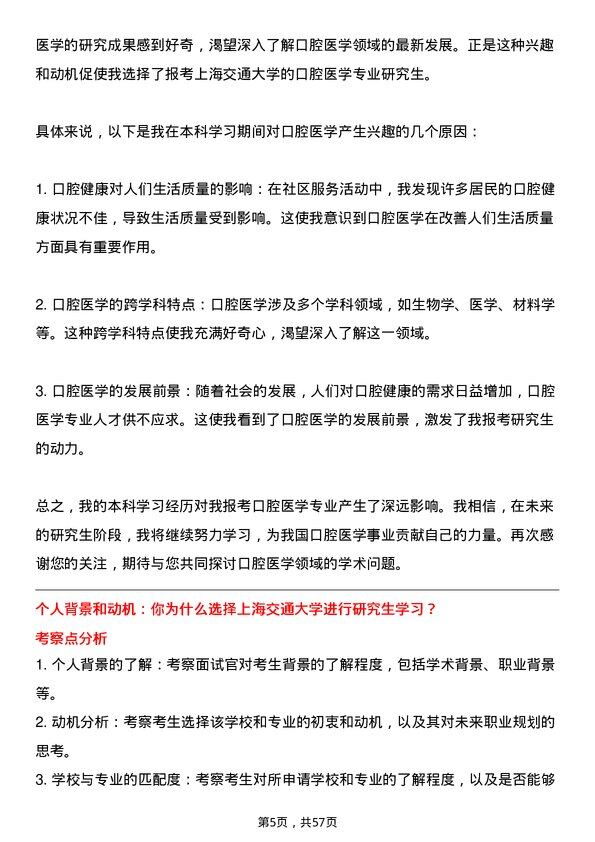 医学的研究成果感到好奇，渴望深入了解口腔医学领域的最新发展。正是这种兴趣和动机促使我选择了报考上海交通大学的口腔医学专业研究生。

具体来说，以下是我在本科学习期间对口腔医学产生兴趣的几个原因：

1. 口腔健康对人们生活质量的影响：在社区服务活动中，我发现许多居民的口腔健康状况不佳，导致生活质量受到影响。这使我意识到口腔医学在改善人们生活质量方面具有重要作用。

2. 口腔医学的跨学科特点：口腔医学涉及多个学科领域，如生物学、医学、材料学等。这种跨学科特点使我充满好奇心，渴望深入了解这一领域。

3. 口腔医学的发展前景：随着社会的发展，人们对口腔健康的需求日益增加，口腔医学专业人才供不应求。这使我看到了口腔医学的发展前景，激发了我报考研究生的动力。

总之，我的本科学习经历对我报考口腔医学专业产生了深远影响。我相信，在未来的研究生阶段，我将继续努力学习，为我国口腔医学事业贡献自己的力量。再次感谢您的关注，期待与您共同探讨口腔医学领域的学术问题。

个人背景和动机：你为什么选择上海交通大学进行研究生学习？

考察点分析

1. 个人背景的了解：考察面试官对考生背景的了解程度，包括学术背景、职业背景等。

2. 动机分析：考察考生选择该学校和专业的初衷和动机，以及其对未来职业规划的思考。

3. 学校与专业的匹配度：考察考生对所申请学校和专业的了解程度，以及是否能够

第5页，共57页